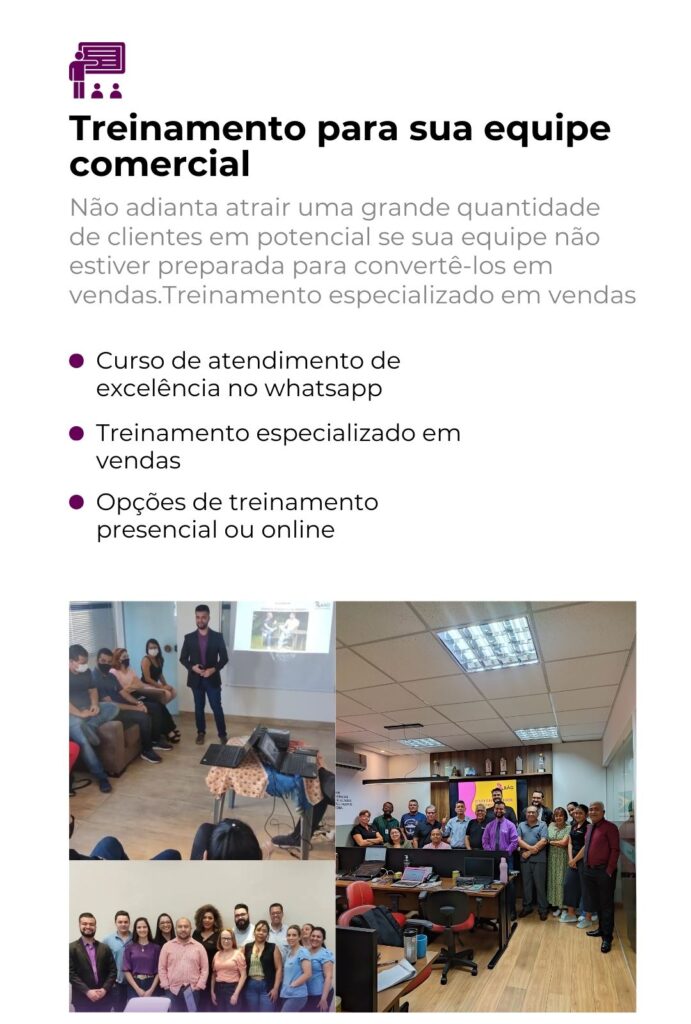 Treinamento para sua equipe comercial

Não adianta atrair uma grande quantidade de clientes em potencial se sua equipe não estiver preparada para convertê-los em vendas.Treinamento especializado em vendas

• Curso de atendimento de excelência no whatsapp
• Treinamento especializado em vendas
• Opções de treinamento presencial ou online